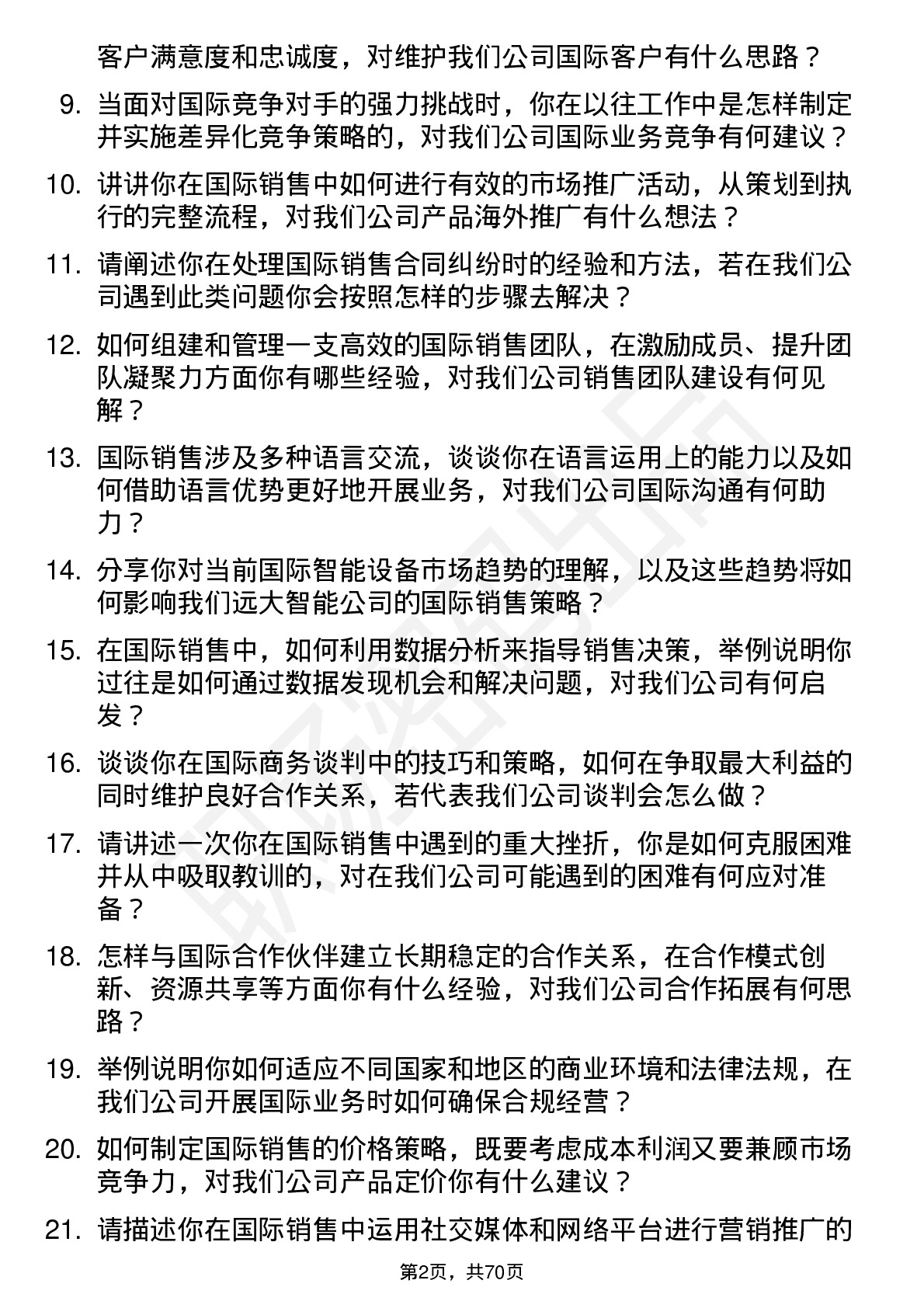 客户满意度和忠诚度，对维护我们公司国际客户有什么思路？

9. 当面对国际竞争对手的强力挑战时，你在以往工作中是怎样制定并实施差异化竞争策略的，对我们公司国际业务竞争有何建议？

10. 讲讲你在国际销售中如何进行有效的市场推广活动，从策划到执行的完整流程，对我们公司产品海外推广有什么想法？

11. 请阐述你在处理国际销售合同纠纷时的经验和方法，若在我们公司遇到此类问题你会按照怎样的步骤去解决？

12. 如何组建和管理一支高效的国际销售团队，在激励成员、提升团队凝聚力方面你有哪些经验，对我们公司销售团队建设有何见解？

13. 国际销售涉及多种语言交流，谈谈你在语言运用上的能力以及如何借助语言优势更好地开展业务，对我们公司国际沟通有何助力？

14. 分享你对当前国际智能设备市场趋势的理解，以及这些趋势将如何影响我们远大智能公司的国际销售策略？

15. 在国际销售中，如何利用数据分析来指导销售决策，举例说明你过往是如何通过数据发现机会和解决问题，对我们公司有何启发？

16. 谈谈你在国际商务谈判中的技巧和策略，如何在争取最大利益的同时维护良好合作关系，若代表我们公司谈判会怎么做？

17. 请讲述一次你在国际销售中遇到的重大挫折，你是如何克服困难并从中吸取教训的，对在我们公司可能遇到的困难有何应对准备？

18. 怎样与国际合作伙伴建立长期稳定的合作关系，在合作模式创新、资源共享等方面你有什么经验，对我们公司合作拓展有何思路？

19. 举例说明你如何适应不同国家和地区的商业环境和法律法规，在我们公司开展国际业务时如何确保合规经营？

20. 如何制定国际销售的价格策略，既要考虑成本利润又要兼顾市场竞争力，对我们公司产品定价你有什么建议？

21. 请描述你在国际销售中运用社交媒体和网络平台进行营销推广的

第2页，共70页